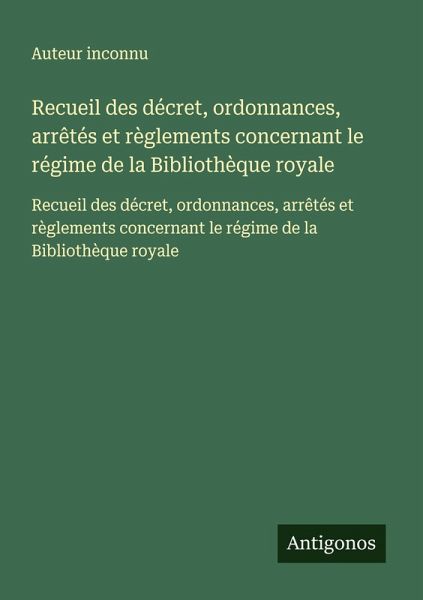 Auteur inconnu

Recueil des décret, ordonnances, arrêtés et règlements concernant le régime de la Bibliothèque royale

Recueil des décret, ordonnances, arrêtés et règlements concernant le régime de la Bibliothèque royale

Antigonos